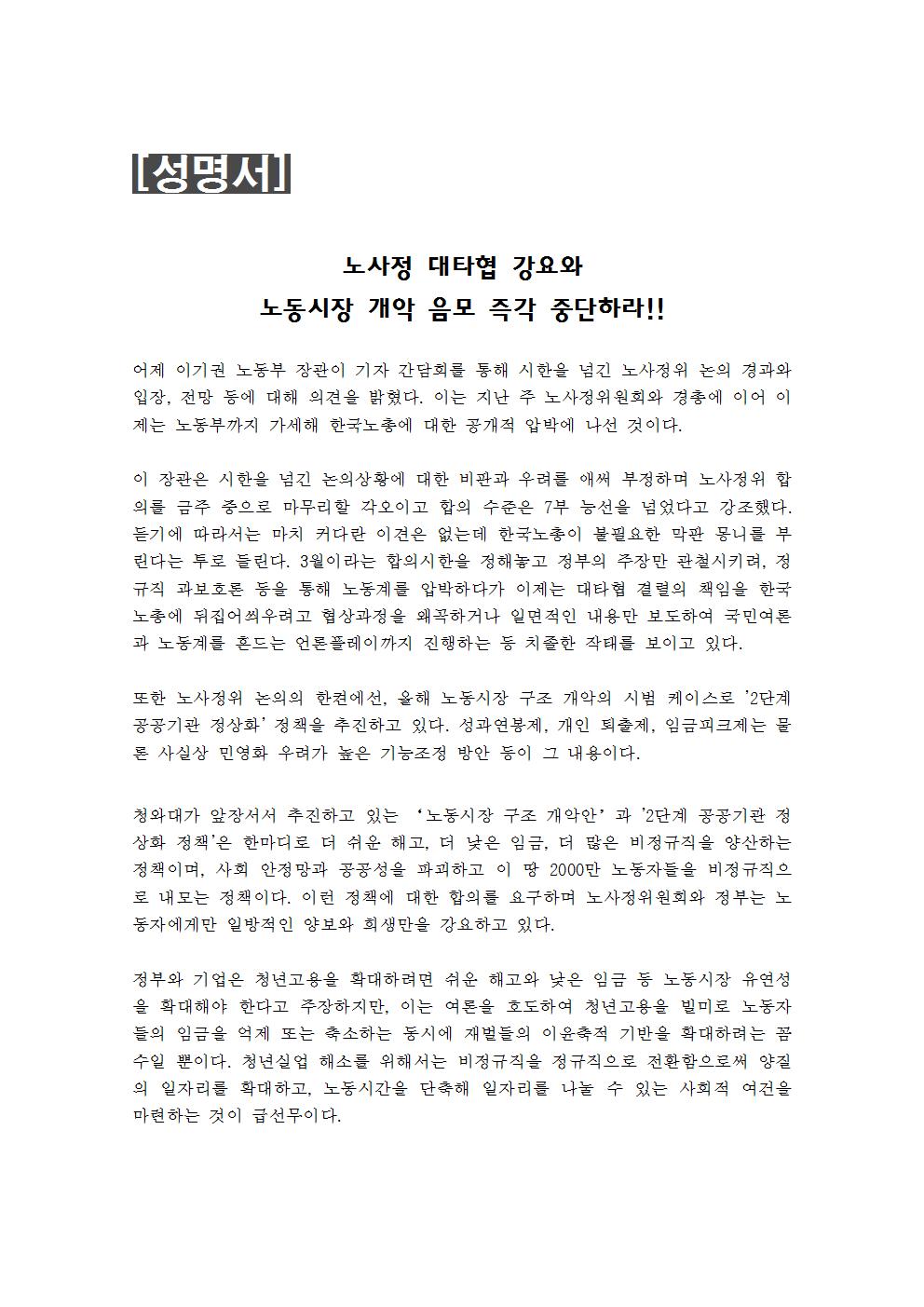 [성명서]

노사정 대타협 강요와
노동시장 개악 음모 즉각 중단하라!!

어제 이기권 노동부 장관이 기자 간담회를 통해 시한을 넘긴 노사정위 논의 경과와 입장, 전망 등에 대해 의견을 밝혔다. 이는 지난 주 노사정위원회와 경총에 이어 이제는 노동부까지 가세해 한국노총에 대한 공개적 압박에 나선 것이다.

이 장관은 시한을 넘긴 논의상황에 대한 비판과 우려를 애써 부정하며 노사정위 합의를 금주 중으로 마무리할 각오이고 합의 수준은 7부 능선을 넘었다고 강조했다. 듣기에 따라서는 마치 커다란 이견은 없는데 한국노총이 불필요한 막판 몽니를 부린다는 투로 들린다. 3월이라는 합의시한을 정해놓고 정부의 주장만 관철시키려, 정규직 과보호론 등을 통해 노동계를 압박하다가 이제는 대타협 결렬의 책임을 한국노총에 뒤집어씌우려고 협상과정을 왜곡하거나 일면적인 내용만 보도하여 국민여론과 노동계를 흔드는 언론플레이까지 진행하는 등 치졸한 작태를 보이고 있다.

또한 노사정위 논의의 한켠에선, 올해 노동시장 구조 개악의 시범 케이스로 '2단계 공공기관 정상화' 정책을 추진하고 있다. 성과연봉제, 개인 퇴출제, 임금피크제는 물론 사실상 민영화 우려가 높은 기능조정 방안 등이 그 내용이다.

청와대가 앞장서서 추진하고 있는 '노동시장 구조 개악안'과 '2단계 공공기관 정상화 정책'은 한마디로 더 쉬운 해고, 더 낮은 임금, 더 많은 비정규직을 양산하는 정책이며, 사회 안정망과 공공성을 파괴하고 이 땅 2000만 노동자들을 비정규직으로 내모는 정책이다. 이런 정책에 대한 합의를 요구하며 노사정위원회와 정부는 노동자에게만 일방적인 양보와 희생만을 강요하고 있다.

정부와 기업은 청년고용을 확대하려면 쉬운 해고와 낮은 임금 등 노동시장 유연성을 확대해야 한다고 주장하지만, 이는 여론을 호도하여 청년고용을 빌미로 노동자들의 임금을 억제 또는 축소하는 동시에 재벌들의 이윤축적 기반을 확대하려는 꼼수일 뿐이다. 청년실업 해소를 위해서는 비정규직을 정규직으로 전환함으로써 양질의 일자리를 확대하고, 노동시간을 단축해 일자리를 나눌 수 있는 사회적 여건을 마련하는 것이 급선무이다.